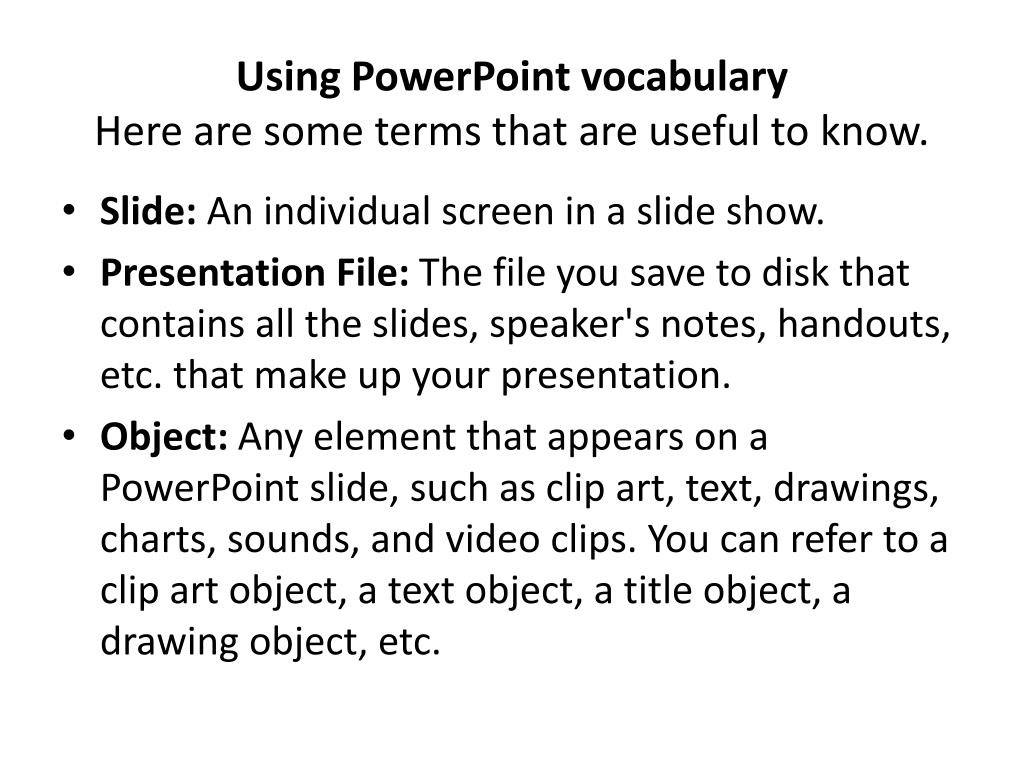 Using PowerPoint vocabulary
Here are some terms that are useful to know.

• Slide: An individual screen in a slide show.
• Presentation File: The file you save to disk that contains all the slides, speaker's notes, handouts, etc. that make up your presentation.
• Object: Any element that appears on a PowerPoint slide, such as clip art, text, drawings, charts, sounds, and video clips. You can refer to a clip art object, a text object, a title object, a drawing object, etc.